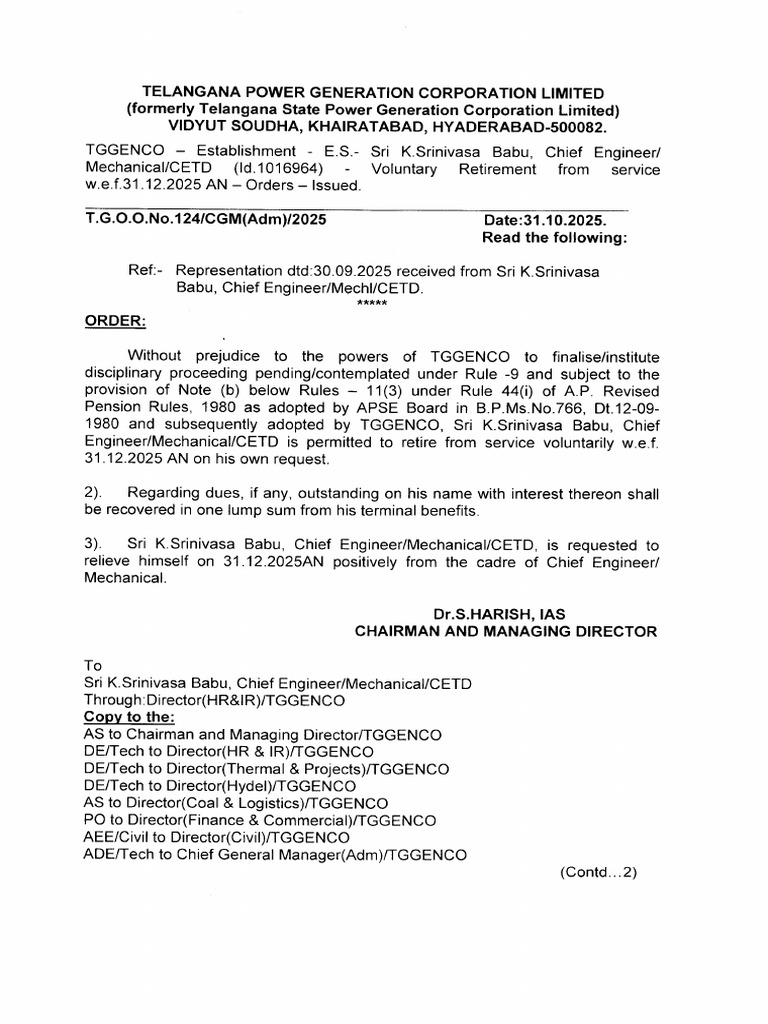 TELANGANA POWER GENERATION CORPORATION LIMITED
(formerly Telangana State Power Generation Corporation Limited)
VIDYUT SOUDHA, KHAIRATABAD, HYADERABAD-500082.

TGGENCO – Establishment - E.S.- Sri K.Srinivasa Babu, Chief Engineer/ Mechanical/CETD (Id.1016964) - Voluntary Retirement from service w.e.f.31.12.2025 AN – Orders – Issued.

T.G.O.O.No.124/CGM(Adm)/2025 Date:31.10.2025.
Read the following:

Ref:- Representation dtd:30.09.2025 received from Sri K.Srinivasa Babu, Chief Engineer/Mechl/CETD.
*****

ORDER:

Without prejudice to the powers of TGGENCO to finalise/institute disciplinary proceeding pending/contemplated under Rule -9 and subject to the provision of Note (b) below Rules – 11(3) under Rule 44(i) of A.P. Revised Pension Rules, 1980 as adopted by APSE Board in B.P.Ms.No.766, Dt.12-09-1980 and subsequently adopted by TGGENCO, Sri K.Srinivasa Babu, Chief Engineer/Mechanical/CETD is permitted to retire from service voluntarily w.e.f. 31.12.2025 AN on his own request.

2). Regarding dues, if any, outstanding on his name with interest thereon shall be recovered in one lump sum from his terminal benefits.

3). Sri K.Srinivasa Babu, Chief Engineer/Mechanical/CETD, is requested to relieve himself on 31.12.2025AN positively from the cadre of Chief Engineer/ Mechanical.

Dr.S.HARISH, IAS
CHAIRMAN AND MANAGING DIRECTOR

To
Sri K.Srinivasa Babu, Chief Engineer/Mechanical/CETD
Through:Director(HR&IR)/TGGENCO
Copy to the:
AS to Chairman and Managing Director/TGGENCO
DE/Tech to Director(HR & IR)/TGGENCO
DE/Tech to Director(Thermal & Projects)/TGGENCO
DE/Tech to Director(Hydel)/TGGENCO
AS to Director(Coal & Logistics)/TGGENCO
PO to Director(Finance & Commercial)/TGGENCO
AEE/Civil to Director(Civil)/TGGENCO
ADE/Tech to Chief General Manager(Adm)/TGGENCO

(Contd...2)